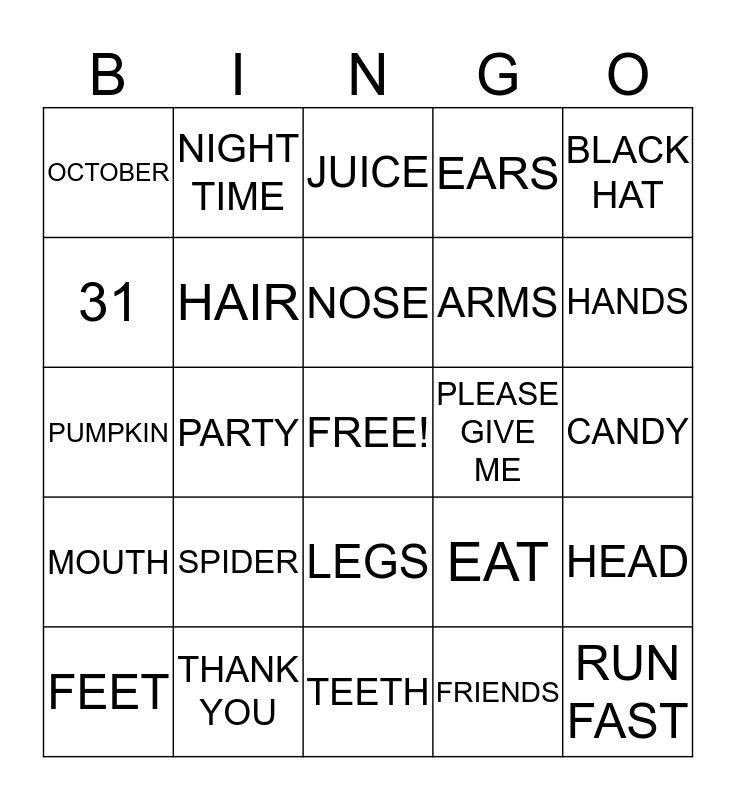 | B | I | N | G | O |
|---|---|---|---|---|
| OCTOBER | NIGHT TIME | JUICE | EARS | BLACK HAT |
| 31 | HAIR | NOSE | ARMS | HANDS |
| PUMPKIN | PARTY | FREE! | PLEASE GIVE ME | CANDY |
| MOUTH | SPIDER | LEGS | EAT | HEAD |
| FEET | THANK YOU | TEETH | FRIENDS | RUN FAST |